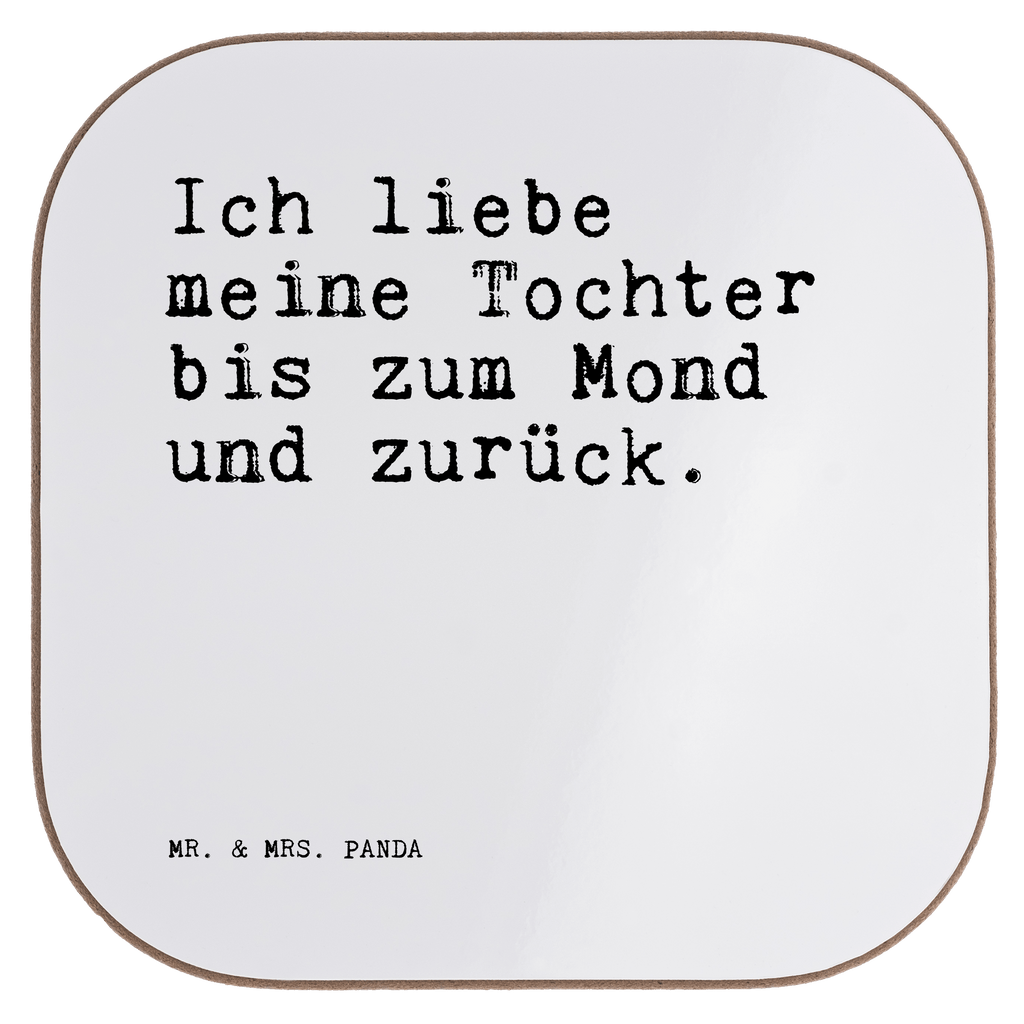 Ich liebe meine Tochter bis zum Mond und zurück.

MR. & MRS. PANDA